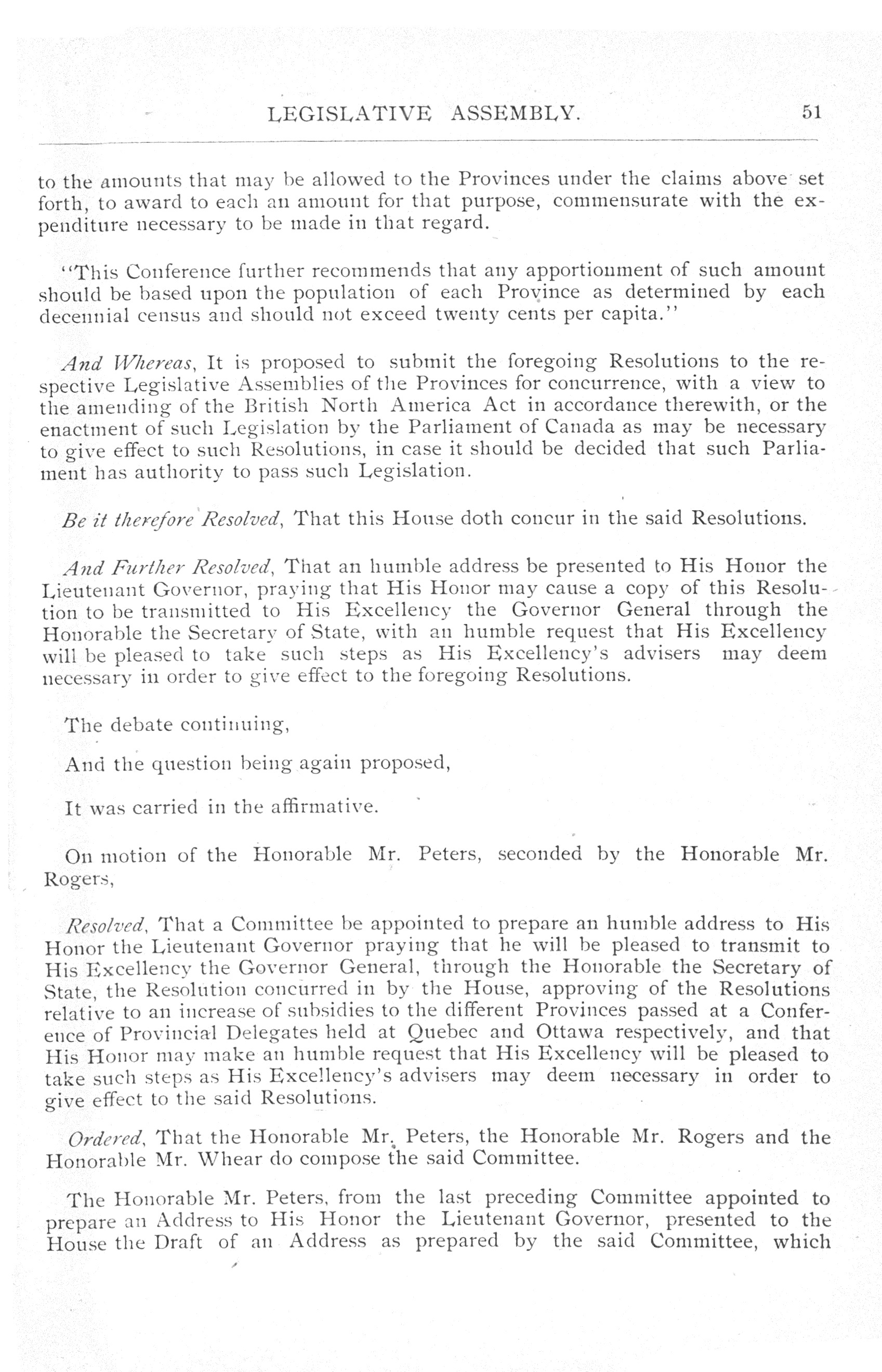 LEGISLATIVE ASSEMBLY. 51

to the amounts that may be allowed to the Provinces under the claims above set forth, to award to each an amount for that purpose, commensurate with the expenditure necessary to be made in that regard.

"This Conference further recommends that any apportionment of such amount should be based upon the population of each Province as determined by each decennial census and should not exceed twenty cents per capita."

And Whereas, It is proposed to submit the foregoing Resolutions to the respective Legislative Assemblies of the Provinces for concurrence, with a view to the amending of the British North America Act in accordance therewith, or the enactment of such Legislation by the Parliament of Canada as may be necessary to give effect to such Resolutions, in case it should be decided that such Parliament has authority to pass such Legislation.

Be it therefore Resolved, That this House doth concur in the said Resolutions.

And Further Resolved, That an humble address be presented to His Honor the Lieutenant Governor, praying that His Honor may cause a copy of this Resolution to be transmitted to His Excellency the Governor General through the Honorable the Secretary of State, with an humble request that His Excellency will be pleased to take such steps as His Excellency's advisers may deem necessary in order to give effect to the foregoing Resolutions.

The debate continuing,

And the question being again proposed,

It was carried in the affirmative.

On motion of the Honorable Mr. Peters, seconded by the Honorable Mr. Rogers,

Resolved, That a Committee be appointed to prepare an humble address to His Honor the Lieutenant Governor praying that he will be pleased to transmit to His Excellency the Governor General, through the Honorable the Secretary of State, the Resolution concurred in by the House, approving of the Resolutions relative to an increase of subsidies to the different Provinces passed at a Conference of Provincial Delegates held at Quebec and Ottawa respectively, and that His Honor may make an humble request that His Excellency will be pleased to take such steps as His Excellency's advisers may deem necessary in order to give effect to the said Resolutions.

Ordered, That the Honorable Mr. Peters, the Honorable Mr. Rogers and the Honorable Mr. Whear do compose the said Committee.

The Honorable Mr. Peters, from the last preceding Committee appointed to prepare an Address to His Honor the Lieutenant Governor, presented to the House the Draft of an Address as prepared by the said Committee, which